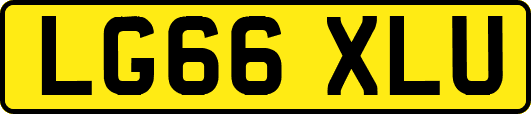 LG66 XLU